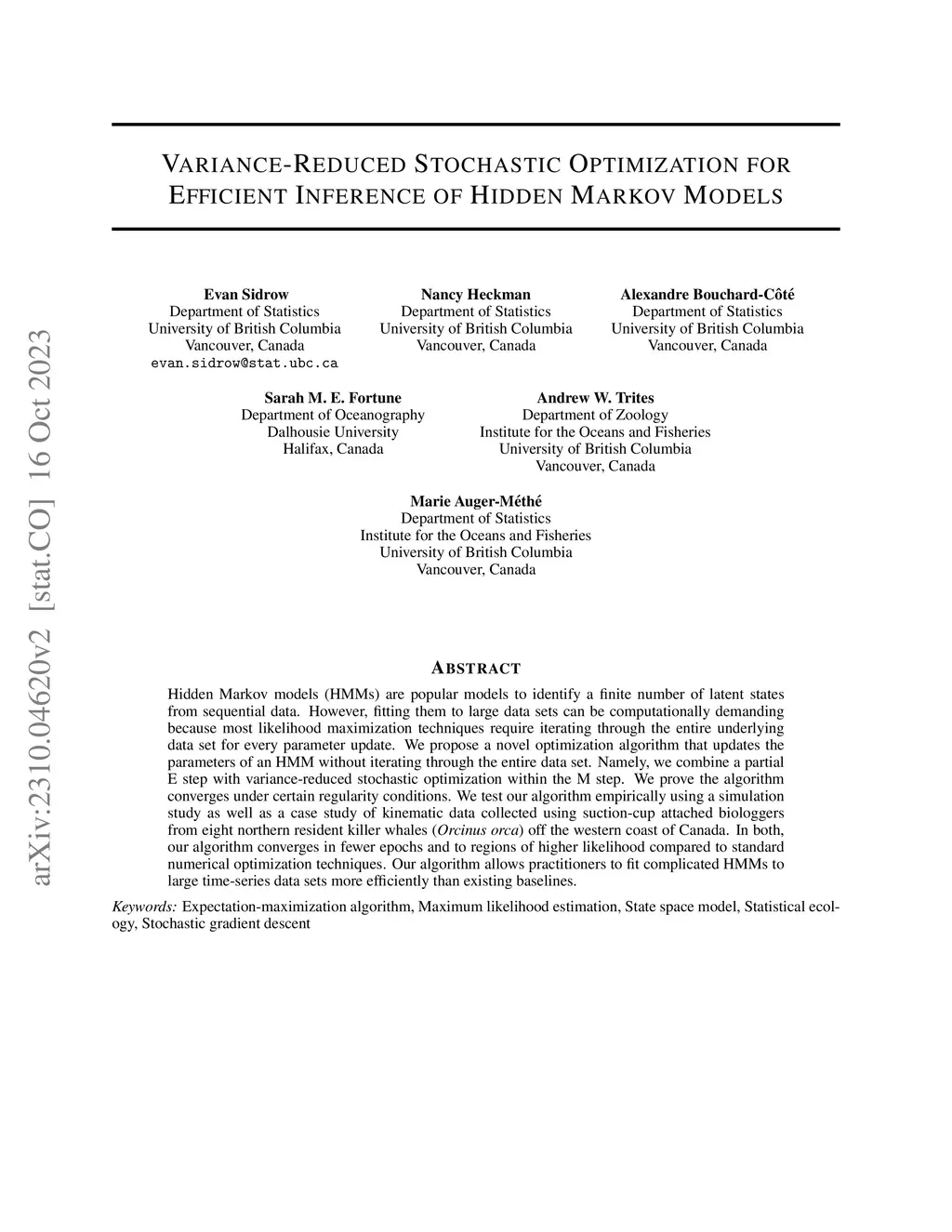 arXiv:2310.04620v2 [stat.CO] 16 Oct 2023

VARIANCE-REDUCED STOCHASTIC OPTIMIZATION FOR EFFICIENT INFERENCE OF HIDDEN MARKOV MODELS

Evan Sidrow
Department of Statistics
University of British Columbia
Vancouver, Canada
evan.sidrow@stat.ubc.ca

Nancy Heckman
Department of Statistics
University of British Columbia
Vancouver, Canada

Alexandre Bouchard-Côté
Department of Statistics
University of British Columbia
Vancouver, Canada

Sarah M. E. Fortune
Department of Oceanography
Dalhousie University
Halifax, Canada

Andrew W. Trites
Department of Zoology
Institute for the Oceans and Fisheries
University of British Columbia
Vancouver, Canada

Marie Auger-Méthé
Department of Statistics
Institute for the Oceans and Fisheries
University of British Columbia
Vancouver, Canada

ABSTRACT

Hidden Markov models (HMMs) are popular models to identify a finite number of latent states from sequential data. However, fitting them to large data sets can be computationally demanding because most likelihood maximization techniques require iterating through the entire underlying data set for every parameter update. We propose a novel optimization algorithm that updates the parameters of an HMM without iterating through the entire data set. Namely, we combine a partial E step with variance-reduced stochastic optimization within the M step. We prove the algorithm converges under certain regularity conditions. We test our algorithm empirically using a simulation study as well as a case study of kinematic data collected using suction-cup attached biologgers from eight northern resident killer whales (Orcinus orca) off the western coast of Canada. In both, our algorithm converges in fewer epochs and to regions of higher likelihood compared to standard numerical optimization techniques. Our algorithm allows practitioners to fit complicated HMMs to large time-series data sets more efficiently than existing baselines.

Keywords: Expectation-maximization algorithm, Maximum likelihood estimation, State space model, Statistical ecology, Stochastic gradient descent